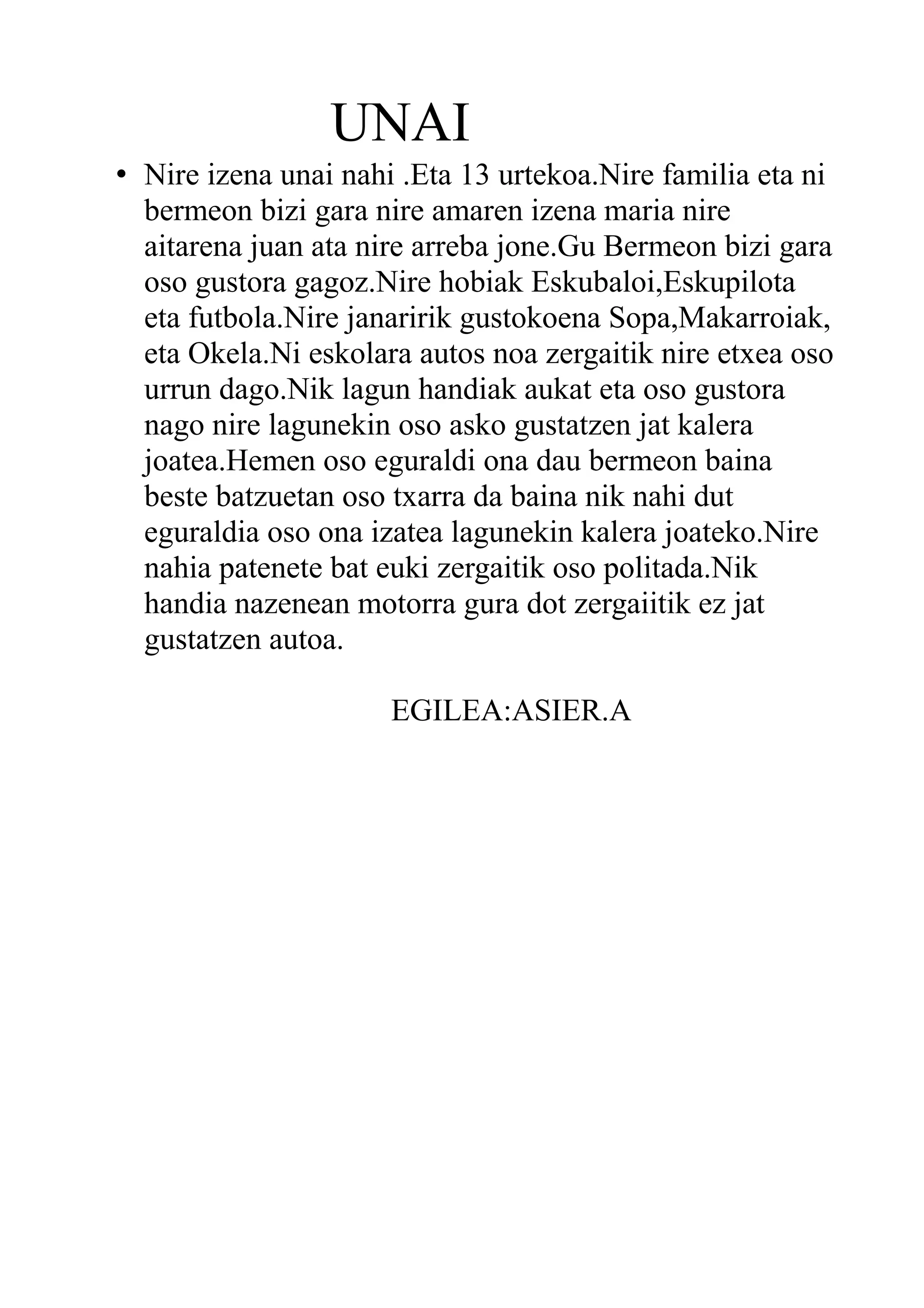 UNAI

• Nire izena unai nahi .Eta 13 urtekoa.Nire familia eta ni bermeon bizi gara nire amaren izena maria nire aitarena juan ata nire arreba jone.Gu Bermeon bizi gara oso gustora gagoz.Nire hobiak Eskubaloi,Eskupilota eta futbola.Nire janaririk gustokoena Sopa,Makarroiak, eta Okela.Ni eskolara autos noa zergaitik nire etxea oso urrun dago.Nik lagun handiak aukat eta oso gustora nago nire lagunekin oso asko gustatzen jat kalera joatea.Hemen oso eguraldi ona dau bermeon baina beste batzuetan oso txarra da baina nik nahi dut eguraldia oso ona izatea lagunekin kalera joateko.Nire nahia patenete bat euki zergaitik oso politada.Nik handia nazenean motorra gura dot zergaiitik ez jat gustatzen autoa.

EGILEA:ASIER.A